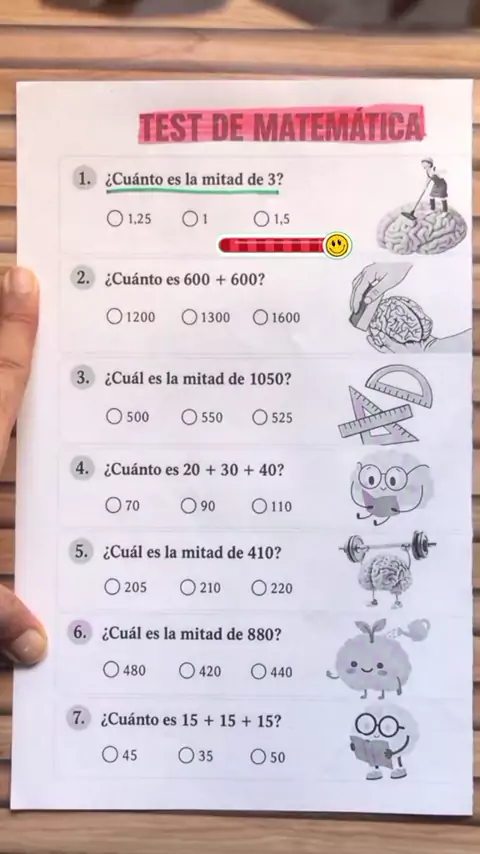 TEST DE MATEMÁTICA

1. ¿Cuánto es la mitad de 3?

○ 1,25 ○ 1 ○ 1,5

2. ¿Cuánto es 600 + 600?

○ 1200 ○ 1300 ○ 1600

3. ¿Cuál es la mitad de 1050?

○ 500 ○ 550 ○ 525

4. ¿Cuánto es 20 + 30 + 40?

○ 70 ○ 90 ○ 110

5. ¿Cuál es la mitad de 410?

○ 205 ○ 210 ○ 220

6. ¿Cuál es la mitad de 880?

○ 480 ○ 420 ○ 440

7. ¿Cuánto es 15 + 15 + 15?

○ 45 ○ 35 ○ 50